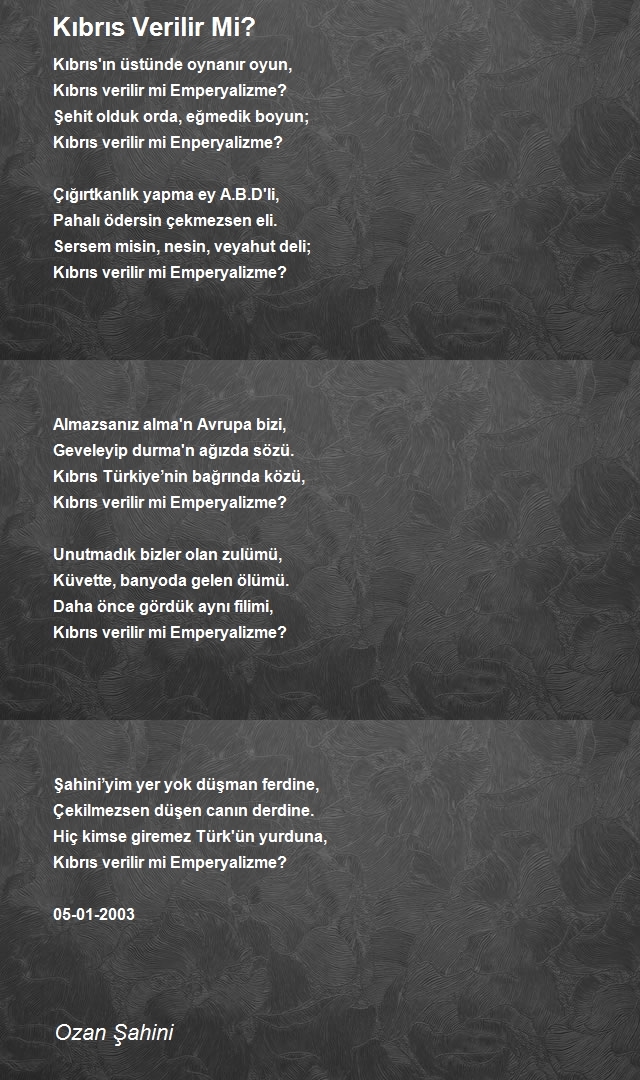 Kıbrıs Verilir Mi?

Kıbrıs'ın üstünde oynanır oyun,
Kıbrıs verilir mi Emperyalizme?
Şehit olduk orda, eğmedik boyun;
Kıbrıs verilir mi Enperyalizme?

Çığırtkanlık yapma ey A.B.D'li,
Pahalı ödersin çekmezsen eli.
Sersem misin, nesin, veyahut deli;
Kıbrıs verilir mi Emperyalizme?

Almazsanız alma'n Avrupa bizi,
Geveleyip durma'n ağızda sözü.
Kıbrıs Türkiye'nin bağrında közü,
Kıbrıs verilir mi Emperyalizme?

Unutmadık bizler olan zulümü,
Küvette, banyoda gelen ölümü.
Daha önce gördük aynı filimi,
Kıbrıs verilir mi Emperyalizme?

Şahini'yim yer yok düşman ferdine,
Çekilmezsen düşen canın derdine.
Hiç kimse giremez Türk'ün yurduna,
Kıbrıs verilir mi Emperyalizme?

05-01-2003

Ozan Şahini